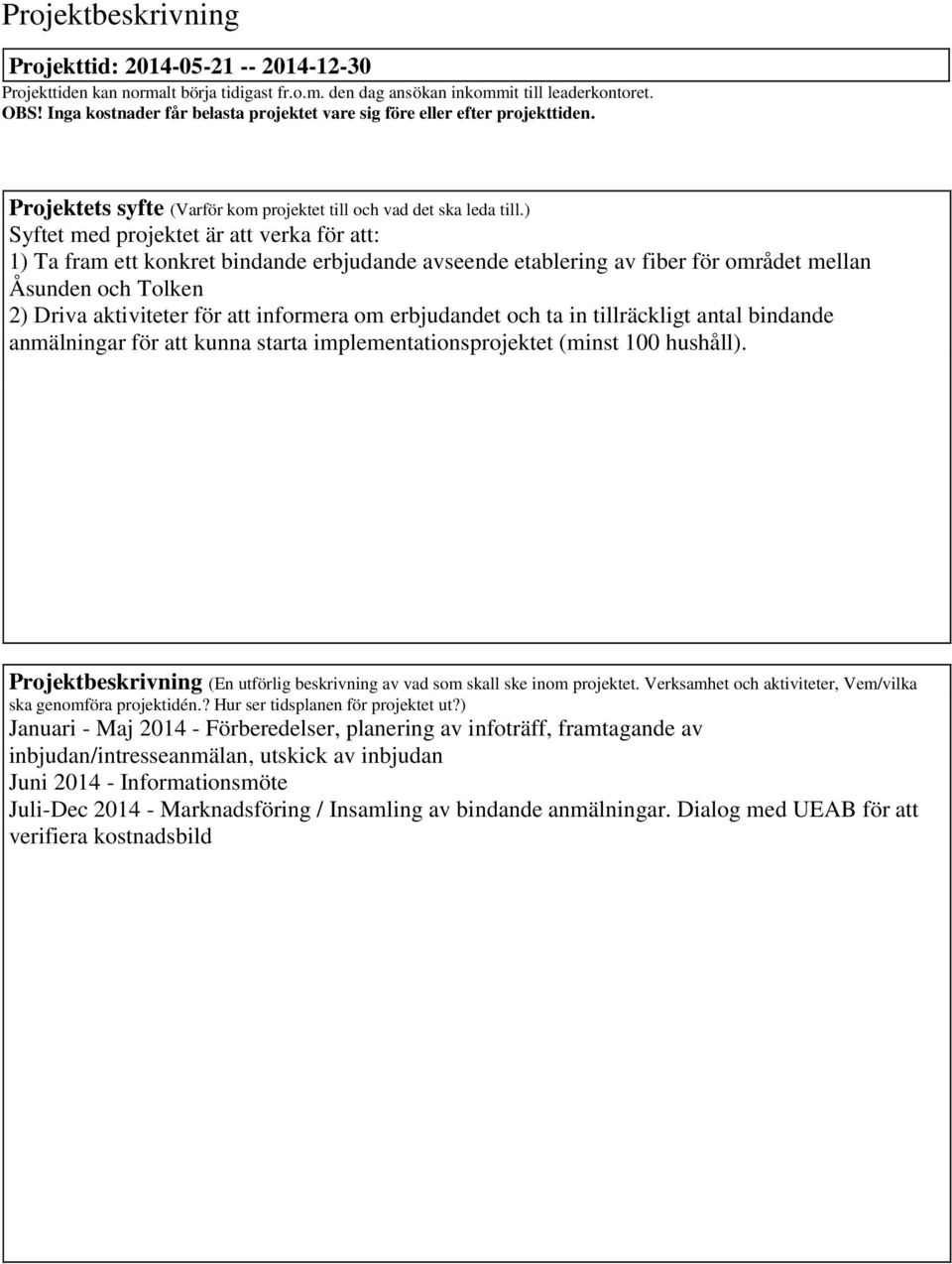 Projektbeskrivning

Projekttid: 2014-05-21 -- 2014-12-30

Projekttiden kan normalt börja tidigast fr.o.m. den dag ansökan inkommit till leaderkontoret.
OBS! Inga kostnader får belasta projektet vare sig före eller efter projekttiden.

Projektets syfte (Varför kom projektet till och vad det ska leda till.)
Syftet med projektet är att verka för att:
1) Ta fram ett konkret bindande erbjudande avseende etablering av fiber för området mellan Åsunden och Tolken
2) Driva aktiviteter för att informera om erbjudandet och ta in tillräckligt antal bindande anmälningar för att kunna starta implementationsprojektet (minst 100 hushåll).

Projektbeskrivning (En utförlig beskrivning av vad som skall ske inom projektet. Verksamhet och aktiviteter, Vem/vilka ska genomföra projektidén.? Hur ser tidsplanen för projektet ut?)
Januari - Maj 2014 - Förberedelser, planering av infoträff, framtagande av inbjudan/intresseanmälan, utskick av inbjudan
Juni 2014 - Informationsmöte
Juli-Dec 2014 - Marknadsföring / Insamling av bindande anmälningar. Dialog med UEAB för att verifiera kostnadsbild